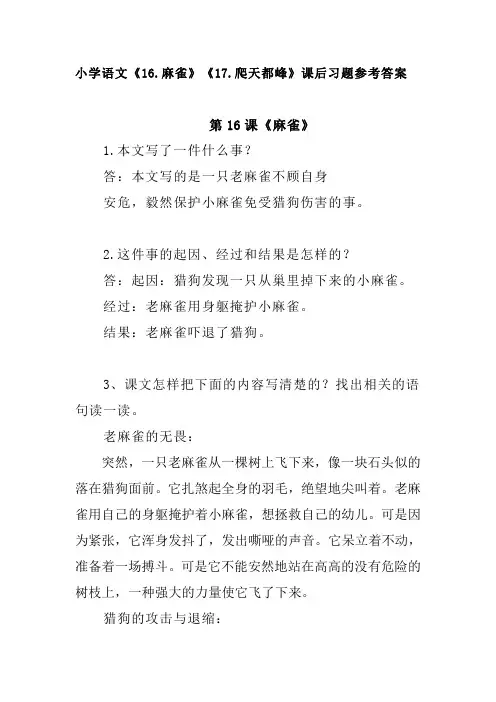 小学语文《16.麻雀》《17.爬天都峰》课后习题参考答案

第 16 课《麻雀》

1.本文写了一件什么事？

答：本文写的是一只老麻雀不顾自身安危，毅然保护小麻雀免受猎狗伤害的事。

2.这件事的起因、经过和结果是怎样的？

答：起因：猎狗发现一只从巢里掉下来的小麻雀。

经过：老麻雀用身躯掩护小麻雀。

结果：老麻雀吓退了猎狗。

3、课文怎样把下面的内容写清楚的？找出相关的语句读一读。

老麻雀的无畏：

突然，一只老麻雀从一棵树上飞下来，像一块石头似的落在猎狗面前。它扎煞起全身的羽毛，绝望地尖叫着。老麻雀用自己的身躯掩护着小麻雀，想拯救自己的幼儿。可是因为紧张，它浑身发抖了，发出嘶哑的声音。它呆立着不动，准备着一场搏斗。可是它不能安然地站在高高的没有危险的树枝上，一种强大的力量使它飞了下来。

猎狗的攻击与退缩：